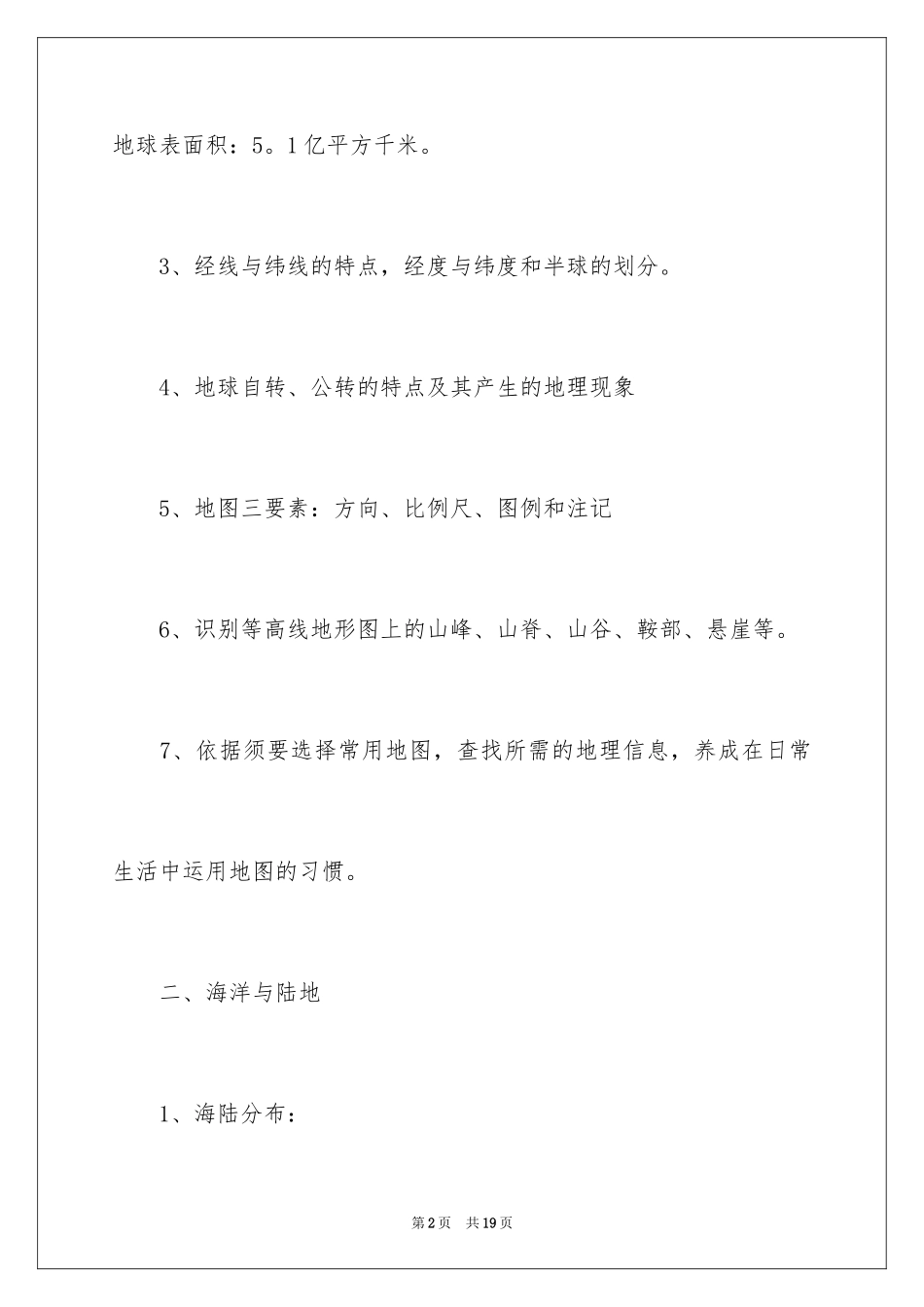 地球表面积：5。1亿平方千米。

3、经线与纬线的特点，经度与纬度和半球的划分。

4、地球自转、公转的特点及其产生的地理现象

5、地图三要素：方向、比例尺、图例和注记

6、识别等高线地形图上的山峰、山脊、山谷、鞍部、悬崖等。

7、依据须要选择常用地图，查找所需的地理信息，养成在日常生活中运用地图的习惯。

二、海洋与陆地

1、海陆分布：

第2页 共19页